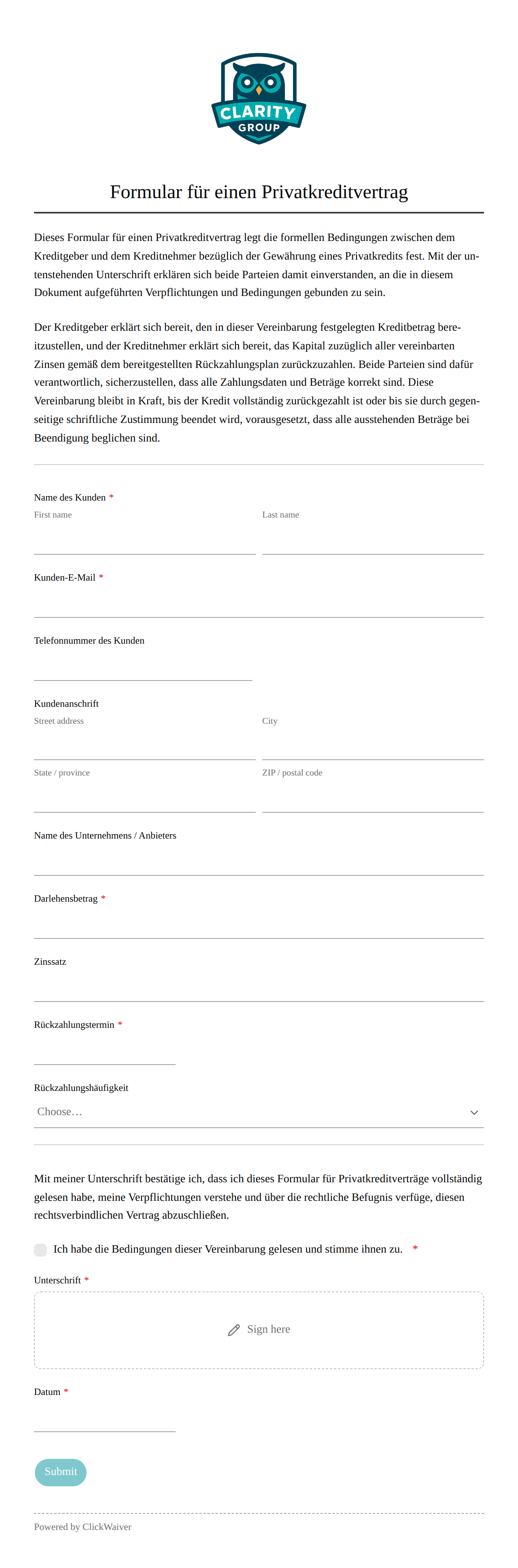 CLARITY GROUP

Formular für einen Privatkreditvertrag

Dieses Formular für einen Privatkreditvertrag legt die formellen Bedingungen zwischen dem Kreditgeber und dem Kreditnehmer bezüglich der Gewährung eines Privatkredits fest. Mit der untenstehenden Unterschrift erklären sich beide Parteien damit einverstanden, an die in diesem Dokument aufgeführten Verpflichtungen und Bedingungen gebunden zu sein.

Der Kreditgeber erklärt sich bereit, den in dieser Vereinbarung festgelegten Kreditbetrag bereitzustellen, und der Kreditnehmer erklärt sich bereit, das Kapital zuzüglich aller vereinbarten Zinsen gemäß dem bereitgestellten Rückzahlungsplan zurückzuzahlen. Beide Parteien sind dafür verantwortlich, sicherzustellen, dass alle Zahlungsdaten und Beträge korrekt sind. Diese Vereinbarung bleibt in Kraft, bis der Kredit vollständig zurückgezahlt ist oder bis sie durch gegenseitige schriftliche Zustimmung beendet wird, vorausgesetzt, dass alle ausstehenden Beträge bei Beendigung beglichen sind.

Name des Kunden *
First name
Last name

Kunden-E-Mail *

Telefonnummer des Kunden

Kundenanschrift
Street address
City
State / province
ZIP / postal code

Name des Unternehmens / Anbieters

Darlehensbetrag *

Zinssatz

Rückzahlungstermin *

Rückzahlungshäufigkeit
Choose…

Mit meiner Unterschrift bestätige ich, dass ich dieses Formular für Privatkreditverträge vollständig gelesen habe, meine Verpflichtungen verstehe und über die rechtliche Befugnis verfüge, diesen rechtsverbindlichen Vertrag abzuschließen.

Ich habe die Bedingungen dieser Vereinbarung gelesen und stimme ihnen zu. *

Unterschrift *
Sign here

Datum *

Submit

Powered by ClickWaiver